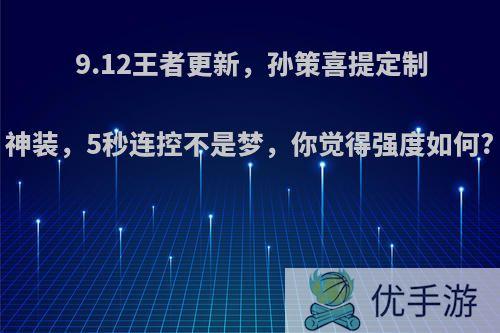 9.12王者更新，孙策喜提定制神装，5秒连控不是梦，你觉得强度如何?

优手游